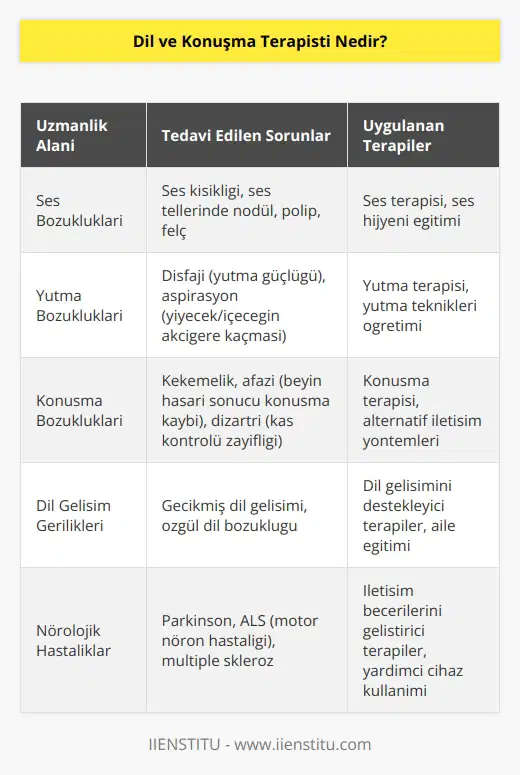 Dil ve Konuşma Terapisti Nedir?

| Uzmanlik Alani | Tedavi Edilen Sorunlar | Uygulanan Terapiler |
|---|---|---|
| Ses Bozukluklari | Ses kisikligi, ses tellerinde nodül, polip, felç | Ses terapisi, ses hijyeni egitimi |
| Yutma Bozukluklari | Disfaji (yutma güçlügü), aspirasyon (yiyecek/içecegin akcigere kaçmasi) | Yutma terapisi, yutma teknikleri ogretimi |
| Konusma Bozukluklari | Kekemelik, afazi (beyin hasari sonucu konusma kaybi), dizartri (kas kontrolü zayifligi) | Konusma terapisi, alternatif iletisim yontemleri |
| Dil Gelisim Gerilikleri | Gecikmiş dil gelisimi, ozgül dil bozuklugu | Dil gelisimini destekleyici terapiler, aile egitimi |
| Nörolojik Hastaliklar | Parkinson, ALS (motor nöron hastaligi), multiple skleroz | Iletisim becerilerini gelistirici terapiler, yardimci cihaz kullanimi |

IIENSTITU - www.iienstitu.com